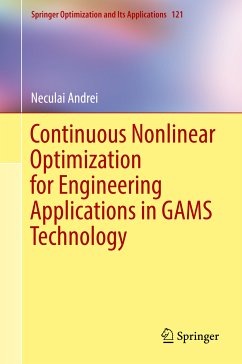 Springer Optimization and Its Applications 121

Neculai Andrei

Continuous Nonlinear Optimization for Engineering Applications in GAMS Technology

Springer